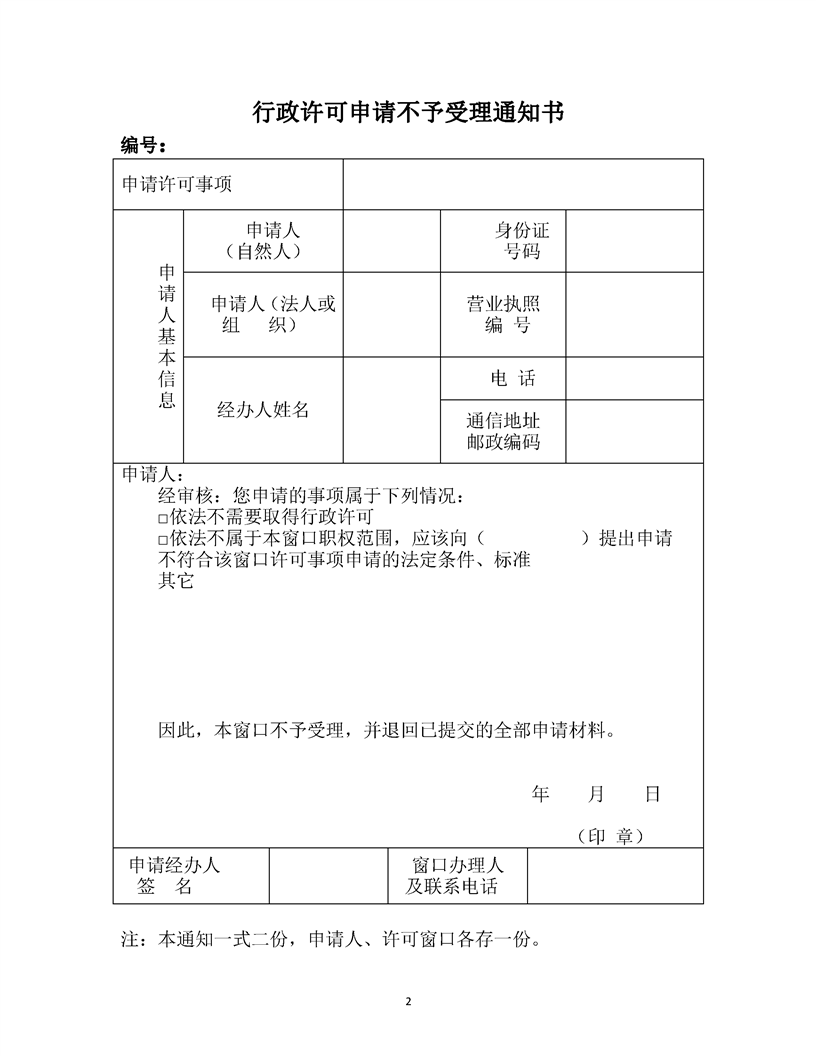 行政许可申请不予受理通知书

编号：

| 申请许可事项 | | | | |
|---|---|---|---|---|
| 申请人基本信息 | 申请人（自然人） | | 身份证号码 | |
| | 申请人（法人或组　织） | | 营业执照编　号 | |
| | 经办人姓名 | | 电　话 | |
| | | | 通信地址邮政编码 | |

申请人：

经审核：您申请的事项属于下列情况：
□依法不需要取得行政许可
□依法不属于本窗口职权范围，应该向（　　　　　）提出申请
不符合该窗口许可事项申请的法定条件、标准
其它

因此，本窗口不予受理，并退回已提交的全部申请材料。

年　　月　　日

（印　章）

| 申请经办人签　名 | | 窗口办理人及联系电话 | |
|---|---|---|---|

注：本通知一式二份，申请人、许可窗口各存一份。

2